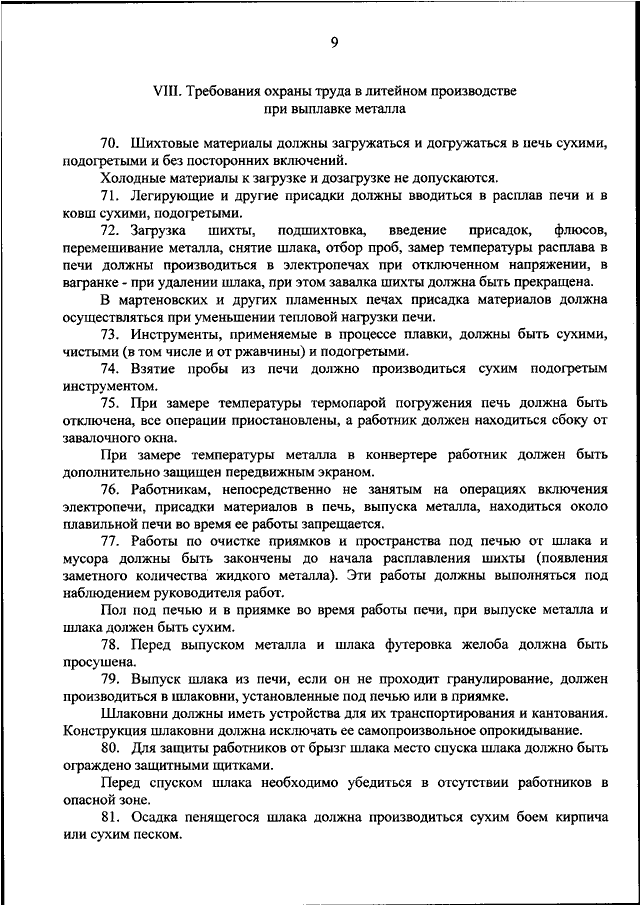 9

VIII. Требования охраны труда в литейном производстве при выплавке металла

70. Шихтовые материалы должны загружаться и догружаться в печь сухими, подогретыми и без посторонних включений.

Холодные материалы к загрузке и дозагрузке не допускаются.

71. Легирующие и другие присадки должны вводиться в расплав печи и в ковш сухими, подогретыми.

72. Загрузка шихты, подшихтовка, введение присадок, флюсов, перемешивание металла, снятие шлака, отбор проб, замер температуры расплава в печи должны производиться в электропечах при отключенном напряжении, в вагранке - при удалении шлака, при этом завалка шихты должна быть прекращена.

В мартеновских и других пламенных печах присадка материалов должна осуществляться при уменьшении тепловой нагрузки печи.

73. Инструменты, применяемые в процессе плавки, должны быть сухими, чистыми (в том числе и от ржавчины) и подогретыми.

74. Взятие пробы из печи должно производиться сухим подогретым инструментом.

75. При замере температуры термопарой погружения печь должна быть отключена, все операции приостановлены, а работник должен находиться сбоку от завалочного окна.

При замере температуры металла в конвертере работник должен быть дополнительно защищен передвижным экраном.

76. Работникам, непосредственно не занятым на операциях включения электропечи, присадки материалов в печь, выпуска металла, находиться около плавильной печи во время ее работы запрещается.

77. Работы по очистке приямков и пространства под печью от шлака и мусора должны быть закончены до начала расплавления шихты (появления заметного количества жидкого металла). Эти работы должны выполняться под наблюдением руководителя работ.

Пол под печью и в приямке во время работы печи, при выпуске металла и шлака должен быть сухим.

78. Перед выпуском металла и шлака футеровка желоба должна быть просушена.

79. Выпуск шлака из печи, если он не проходит гранулирование, должен производиться в шлаковни, установленные под печью или в приямке.

Шлаковни должны иметь устройства для их транспортирования и кантования. Конструкция шлаковни должна исключать ее самопроизвольное опрокидывание.

80. Для защиты работников от брызг шлака место спуска шлака должно быть ограждено защитными щитками.

Перед спуском шлака необходимо убедиться в отсутствии работников в опасной зоне.

81. Осадка пенящегося шлака должна производиться сухим боем кирпича или сухим песком.